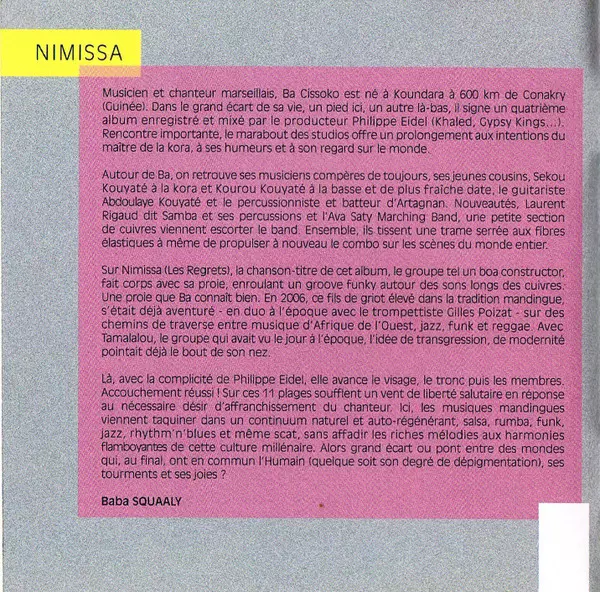 NIMISSA

Musicien et chanteur marseillais, Ba Cissoko est né à Koundara à 600 km de Conakry (Guinée). Dans le grand écart de sa vie, un pied ici, un autre là-bas, il signe un quatrième album enregistré et mixé par le producteur Philippe Eidel (Khaled, Gypsy Kings...). Rencontre importante, le marabout des studios offre un prolongement aux intentions du maître de la kora, à ses humeurs et à son regard sur le monde.

Autour de Ba, on retrouve ses musiciens compères de toujours, ses jeunes cousins, Sekou Kouyaté à la kora et Kourou Kouyaté à la basse et de plus fraîche date, le guitariste Abdoulaye Kouyaté et le percussionniste et batteur d'Artagnan. Nouveautés, Laurent Rigaud dit Samba et ses percussions et l'Ava Saty Marching Band, une petite section de cuivres viennent escorter le band. Ensemble, ils tissent une trame serrée aux fibres élastiques à même de propulser à nouveau le combo sur les scènes du monde entier.

Sur Nimissa (Les Regrets), la chanson-titre de cet album, le groupe tel un boa constructor, fait corps avec sa proie, enroulant un groove funky autour des sons longs des cuivres. Une proie que Ba connaît bien. En 2006, ce fils de griot élevé dans la tradition mandingue, s'était déjà aventuré - en duo à l'époque avec le trompettiste Gilles Poizat - sur des chemins de traverse entre musique d'Afrique de l'Ouest, jazz, funk et reggae. Avec Tamalalou, le groupe qui avait vu le jour à l'époque, l'idée de transgression, de modernité pointait déjà le bout de son nez.

Là, avec la complicité de Philippe Eidel, elle avance le visage, le tronc puis les membres. Accouchement réussi ! Sur ces 11 plages soufflent un vent de liberté salutaire en réponse au nécessaire désir d'affranchissement du chanteur. Ici, les musiques mandingues viennent taquiner dans un continuum naturel et auto-régénérant, salsa, rumba, funk, jazz, rhythm'n'blues et même scat, sans affadir les riches mélodies aux harmonies flamboyantes de cette culture millénaire. Alors grand écart ou pont entre des mondes qui, au final, ont en commun l'Humain (quelque soit son degré de dépigmentation), ses tourments et ses joies ?

Baba SQUAALY